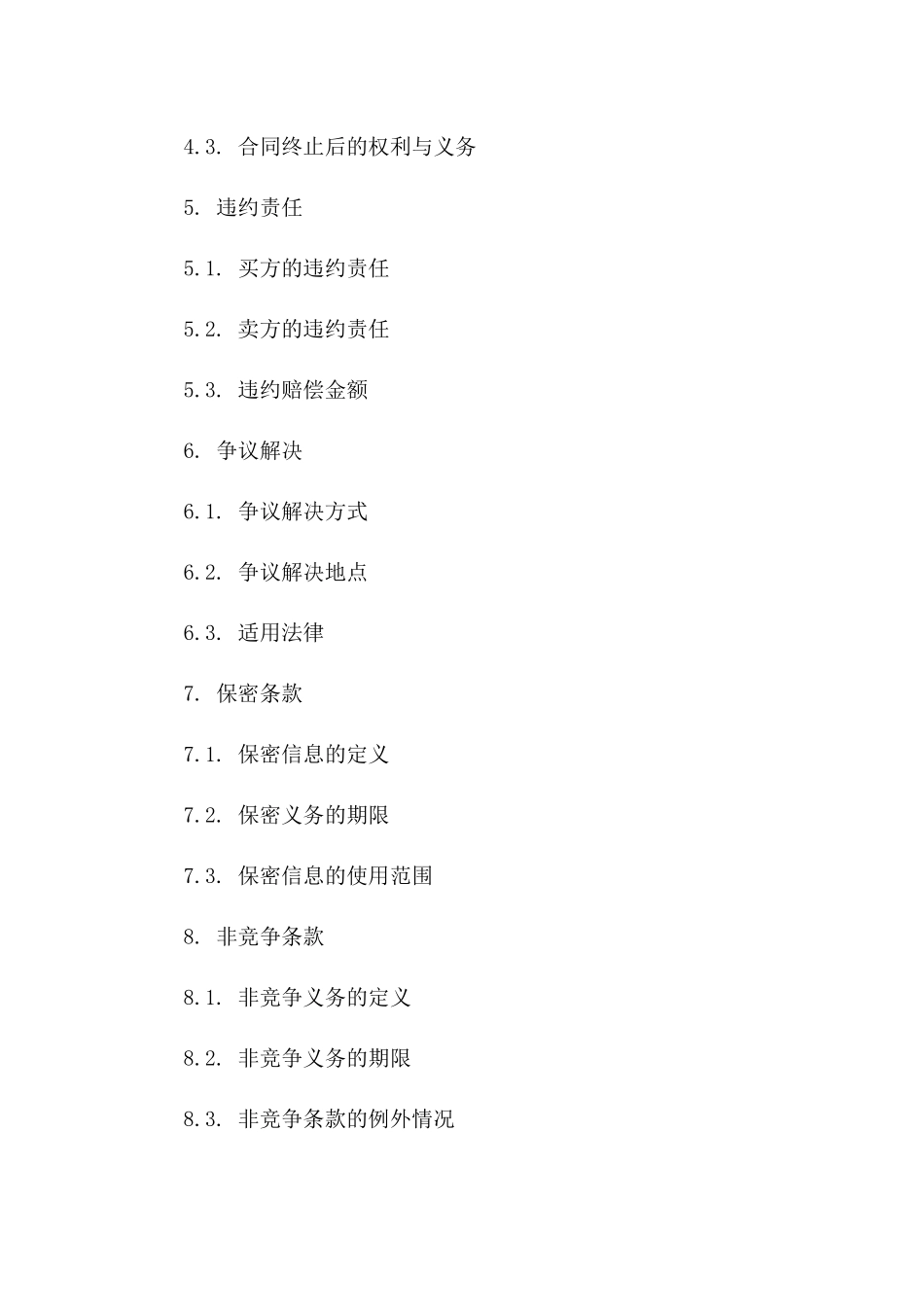 4.3. 合同终止后的权利与义务

5. 违约责任

5.1. 买方的违约责任

5.2. 卖方的违约责任

5.3. 违约赔偿金额

6. 争议解决

6.1. 争议解决方式

6.2. 争议解决地点

6.3. 适用法律

7. 保密条款

7.1. 保密信息的定义

7.2. 保密义务的期限

7.3. 保密信息的使用范围

8. 非竞争条款

8.1. 非竞争义务的定义

8.2. 非竞争义务的期限

8.3. 非竞争条款的例外情况